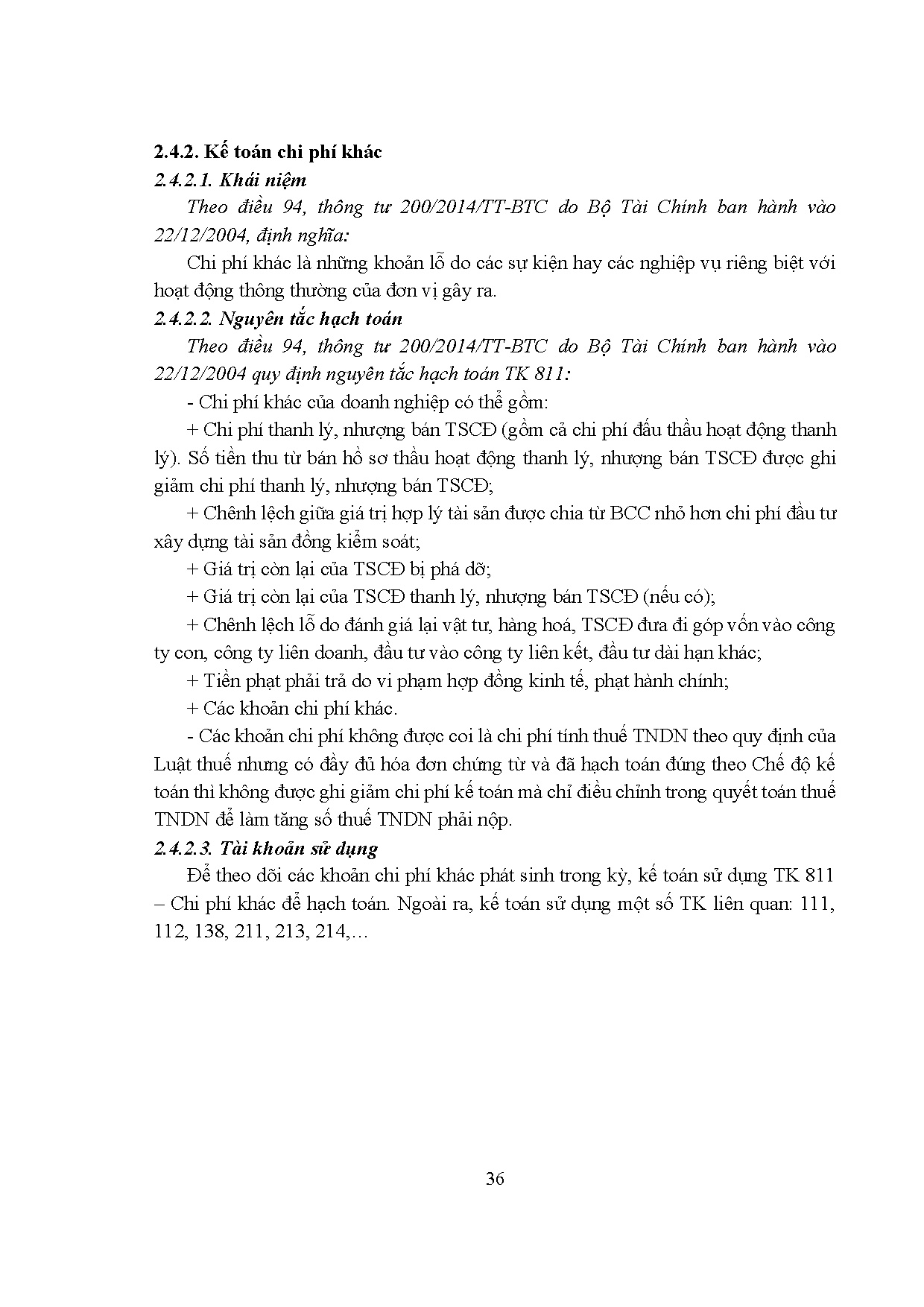 2.4.2. Kế toán chi phí khác

2.4.2.1. Khái niệm

Theo điều 94, thông tư 200/2014/TT-BTC do Bộ Tài Chính ban hành vào 22/12/2004, định nghĩa:

Chi phí khác là những khoản lỗ do các sự kiện hay các nghiệp vụ riêng biệt với hoạt động thông thường của đơn vị gây ra.

2.4.2.2. Nguyên tắc hạch toán

Theo điều 94, thông tư 200/2014/TT-BTC do Bộ Tài Chính ban hành vào 22/12/2004 quy định nguyên tắc hạch toán TK 811:

- Chi phí khác của doanh nghiệp có thể gồm:

+ Chi phí thanh lý, nhượng bán TSCĐ (gồm cả chi phí đấu thầu hoạt động thanh lý). Số tiền thu từ bán hồ sơ thầu hoạt động thanh lý, nhượng bán TSCĐ được ghi giảm chi phí thanh lý, nhượng bán TSCĐ;

+ Chênh lệch giữa giá trị hợp lý tài sản được chia từ BCC nhỏ hơn chi phí đầu tư xây dựng tài sản đồng kiểm soát;

+ Giá trị còn lại của TSCĐ bị phá dỡ;

+ Giá trị còn lại của TSCĐ thanh lý, nhượng bán TSCĐ (nếu có);

+ Chênh lệch lỗ do đánh giá lại vật tư, hàng hoá, TSCĐ đưa đi góp vốn vào công ty con, công ty liên doanh, đầu tư vào công ty liên kết, đầu tư dài hạn khác;

+ Tiền phạt phải trả do vi phạm hợp đồng kinh tế, phạt hành chính;

+ Các khoản chi phí khác.

- Các khoản chi phí không được coi là chi phí tính thuế TNDN theo quy định của Luật thuế nhưng có đầy đủ hóa đơn chứng từ và đã hạch toán đúng theo Chế độ kế toán thì không được ghi giảm chi phí kế toán mà chỉ điều chỉnh trong quyết toán thuế TNDN để làm tăng số thuế TNDN phải nộp.

2.4.2.3. Tài khoản sử dụng

Để theo dõi các khoản chi phí khác phát sinh trong kỳ, kế toán sử dụng TK 811 – Chi phí khác để hạch toán. Ngoài ra, kế toán sử dụng một số TK liên quan: 111, 112, 138, 211, 213, 214,…

36